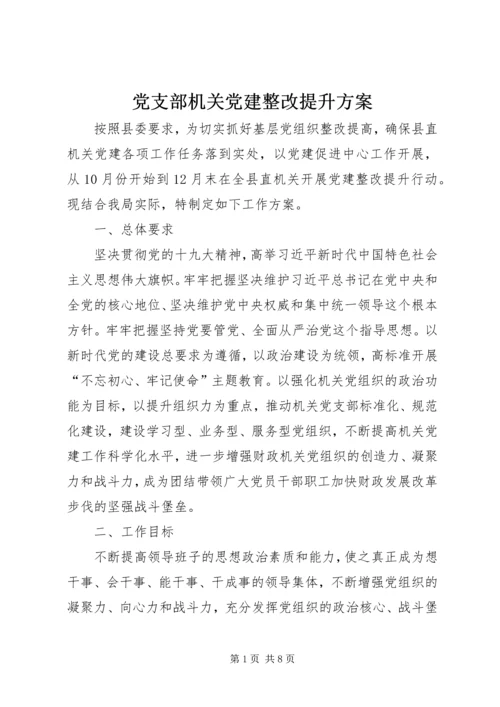 党支部机关党建整改提升方案

按照县委要求，为切实抓好基层党组织整改提高，确保县直机关党建各项工作任务落到实处，以党建促进中心工作开展，从10月份开始到12月末在全县直机关开展党建整改提升行动。现结合我局实际，特制定如下工作方案。

一、总体要求

坚决贯彻党的十九大精神，高举习近平新时代中国特色社会主义思想伟大旗帜。牢牢把握坚决维护习近平总书记在党中央和全党的核心地位、坚决维护党中央权威和集中统一领导这个根本方针。牢牢把握坚持党要管党、全面从严治党这个指导思想。以新时代党的建设总要求为遵循，以政治建设为统领，高标准开展“不忘初心、牢记使命”主题教育。以强化机关党组织的政治功能为目标，以提升组织力为重点，推动机关党支部标准化、规范化建设，建设学习型、业务型、服务型党组织，不断提高机关党建工作科学化水平，进一步增强财政机关党组织的创造力、凝聚力和战斗力，成为团结带领广大党员干部职工加快财政发展改革步伐的坚强战斗堡垒。

二、工作目标

不断提高领导班子的思想政治素质和能力，使之真正成为想干事、会干事、能干事、干成事的领导集体，不断增强党组织的凝聚力、向心力和战斗力，充分发挥党组织的政治核心、战斗堡

第1页 共8页